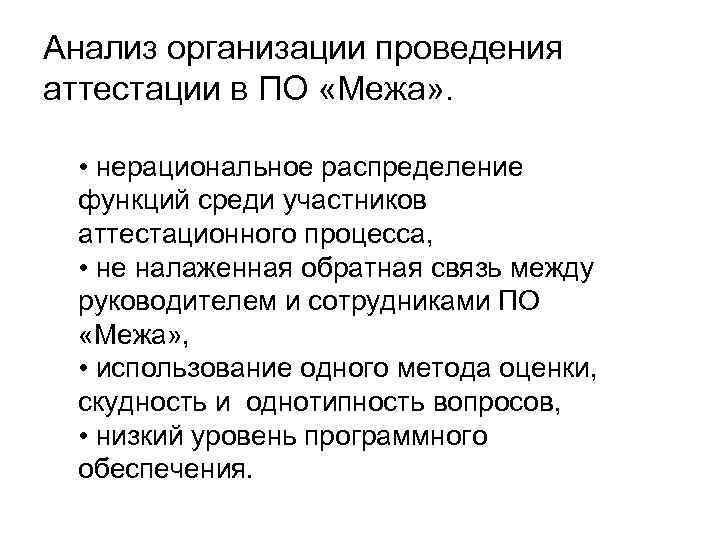 Анализ организации проведения аттестации в ПО «Межа».

• нерациональное распределение функций среди участников аттестационного процесса,
• не налаженная обратная связь между руководителем и сотрудниками ПО «Межа»,
• использование одного метода оценки, скудность и однотипность вопросов,
• низкий уровень программного обеспечения.